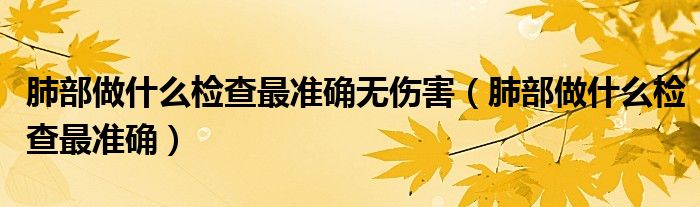 肺部做什么检查最准确无伤害（肺部做什么检查最准确）